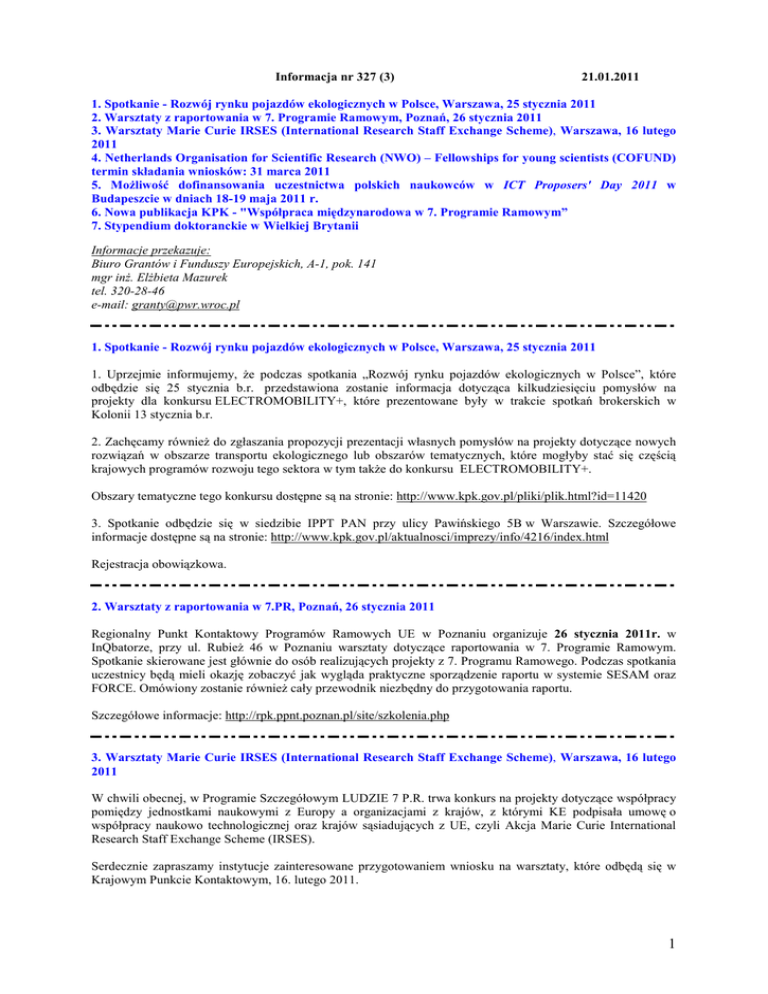 Informacja nr 327 (3) 21.01.2011

1. Spotkanie - Rozwój rynku pojazdów ekologicznych w Polsce, Warszawa, 25 stycznia 2011
2. Warsztaty z raportowania w 7. Programie Ramowym, Poznań, 26 stycznia 2011
3. Warsztaty Marie Curie IRSES (International Research Staff Exchange Scheme), Warszawa, 16 lutego 2011
4. Netherlands Organisation for Scientific Research (NWO) – Fellowships for young scientists (COFUND) termin składania wniosków: 31 marca 2011
5. Możliwość dofinansowania uczestnictwa polskich naukowców w ICT Proposers' Day 2011 w Budapeszcie w dniach 18-19 maja 2011 r.
6. Nowa publikacja KPK - "Współpraca międzynarodowa w 7. Programie Ramowym"
7. Stypendium doktoranckie w Wielkiej Brytanii

Informacje przekazuje:
Biuro Grantów i Funduszy Europejskich, A-1, pok. 141
mgr inż. Elżbieta Mazurek
tel. 320-28-46
e-mail: granty@pwr.wroc.pl

1. Spotkanie - Rozwój rynku pojazdów ekologicznych w Polsce, Warszawa, 25 stycznia 2011

1. Uprzejmie informujemy, że podczas spotkania „Rozwój rynku pojazdów ekologicznych w Polsce", które odbędzie się 25 stycznia b.r. przedstawiona zostanie informacja dotycząca kilkudziesięciu pomysłów na projekty dla konkursu ELECTROMOBILITY+, które prezentowane były w trakcie spotkań brokerskich w Kolonii 13 stycznia b.r.

2. Zachęcamy również do zgłaszania propozycji prezentacji własnych pomysłów na projekty dotyczące nowych rozwiązań w obszarze transportu ekologicznego lub obszarów tematycznych, które mogłyby stać się częścią krajowych programów rozwoju tego sektora w tym także do konkursu ELECTROMOBILITY+.

Obszary tematyczne tego konkursu dostępne są na stronie: http://www.kpk.gov.pl/pliki/plik.html?id=11420

3. Spotkanie odbędzie się w siedzibie IPPT PAN przy ulicy Pawińskiego 5B w Warszawie. Szczegółowe informacje dostępne są na stronie: http://www.kpk.gov.pl/aktualnosci/imprezy/info/4216/index.html

Rejestracja obowiązkowa.

2. Warsztaty z raportowania w 7.PR, Poznań, 26 stycznia 2011

Regionalny Punkt Kontaktowy Programów Ramowych UE w Poznaniu organizuje 26 stycznia 2011r. w InQbatorze, przy ul. Rubież 46 w Poznaniu warsztaty dotyczące raportowania w 7. Programie Ramowym. Spotkanie skierowane jest głównie do osób realizujących projekty z 7. Programu Ramowego. Podczas spotkania uczestnicy będą mieli okazję zobaczyć jak wygląda praktyczne sporządzenie raportu w systemie SESAM oraz FORCE. Omówiony zostanie również cały przewodnik niezbędny do przygotowania raportu.

Szczegółowe informacje: http://rpk.ppnt.poznan.pl/site/szkolenia.php

3. Warsztaty Marie Curie IRSES (International Research Staff Exchange Scheme), Warszawa, 16 lutego 2011

W chwili obecnej, w Programie Szczegółowym LUDZIE 7 P.R. trwa konkurs na projekty dotyczące współpracy pomiędzy jednostkami naukowymi z Europy a organizacjami z krajów, z którymi KE podpisała umowę o współpracy naukowo technologicznej oraz krajów sąsiadujących z UE, czyli Akcja Marie Curie International Research Staff Exchange Scheme (IRSES).

Serdecznie zapraszamy instytucje zainteresowane przygotowaniem wniosku na warsztaty, które odbędą się w Krajowym Punkcie Kontaktowym, 16. lutego 2011.

1